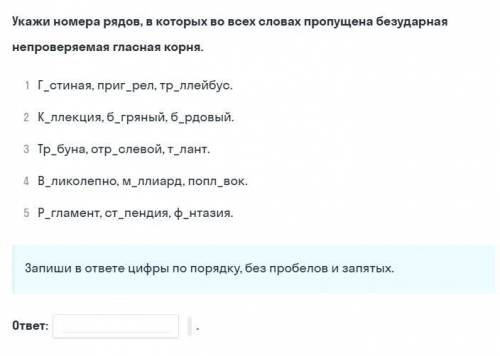 Укажи номера рядов, в которых во всех словах пропущена безударная непроверяемая гласная корня.

1 Г_стиная, приг_рел, тр_ллейбус.

2 К_ллекция, б_гряный, б_рдовый.

3 Тр_буна, отр_слевой, т_лант.

4 В_ликолепно, м_ллиард, попл_вок.

5 Р_гламент, ст_пендия, ф_нтазия.

Запиши в ответе цифры по порядку, без пробелов и запятых.

Ответ: .